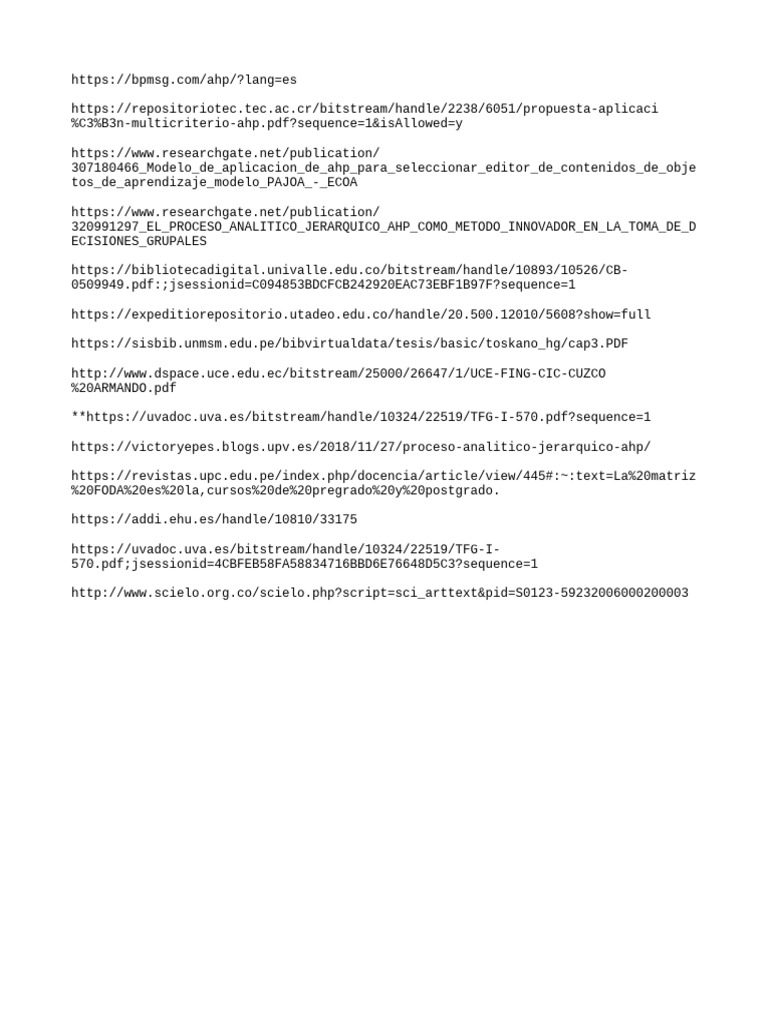 https://bpmsg.com/ahp/?lang=es

https://repositoriotec.tec.ac.cr/bitstream/handle/2238/6051/propuesta-aplicaci%C3%B3n-multicriterio-ahp.pdf?sequence=1&isAllowed=y

https://www.researchgate.net/publication/307180466_Modelo_de_aplicacion_de_ahp_para_seleccionar_editor_de_contenidos_de_objetos_de_aprendizaje_modelo_PAJOA_-_ECOA

https://www.researchgate.net/publication/320991297_EL_PROCESO_ANALITICO_JERARQUICO_AHP_COMO_METODO_INNOVADOR_EN_LA_TOMA_DE_DECISIONES_GRUPALES

https://bibliotecadigital.univalle.edu.co/bitstream/handle/10893/10526/CB-0509949.pdf:;jsessionid=C094853BDCFCB242920EAC73EBF1B97F?sequence=1

https://expeditiorepositorio.utadeo.edu.co/handle/20.500.12010/5608?show=full

https://sisbib.unmsm.edu.pe/bibvirtualdata/tesis/basic/toskano_hg/cap3.PDF

http://www.dspace.uce.edu.ec/bitstream/25000/26647/1/UCE-FING-CIC-CUZCO%20ARMANDO.pdf

**https://uvadoc.uva.es/bitstream/handle/10324/22519/TFG-I-570.pdf?sequence=1

https://victoryepes.blogs.upv.es/2018/11/27/proceso-analitico-jerarquico-ahp/

https://revistas.upc.edu.pe/index.php/docencia/article/view/445#:~:text=La%20matriz%20FODA%20es%20la,cursos%20de%20pregrado%20y%20postgrado.

https://addi.ehu.es/handle/10810/33175

https://uvadoc.uva.es/bitstream/handle/10324/22519/TFG-I-570.pdf;jsessionid=4CBFEB58FA58834716BBD6E76648D5C3?sequence=1

http://www.scielo.org.co/scielo.php?script=sci_arttext&pid=S0123-59232006000200003